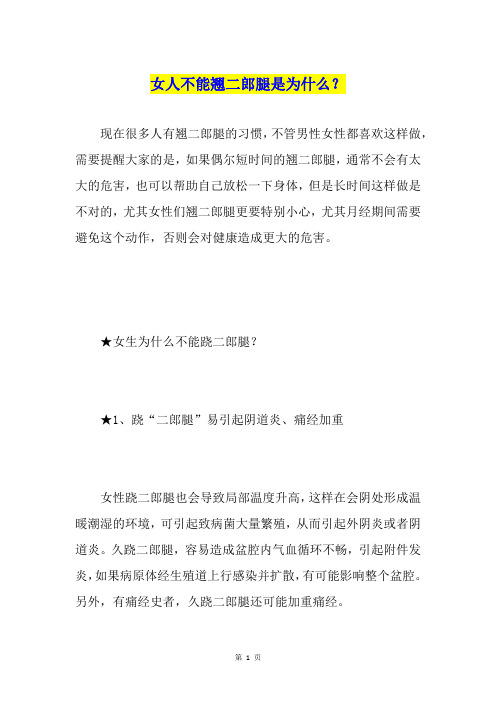 女人不能翘二郎腿是为什么？

现在很多人有翘二郎腿的习惯，不管男性女性都喜欢这样做，需要提醒大家的是，如果偶尔短时间的翘二郎腿，通常不会有太大的危害，也可以帮助自己放松一下身体，但是长时间这样做是不对的，尤其女性们翘二郎腿更要特别小心，尤其月经期间需要避免这个动作，否则会对健康造成更大的危害。

★女生为什么不能跷二郎腿？

★1、跷“二郎腿”易引起阴道炎、痛经加重

女性跷二郎腿也会导致局部温度升高，这样在会阴处形成温暖潮湿的环境，可引起致病菌大量繁殖，从而引起外阴炎或者阴道炎。久跷二郎腿，容易造成盆腔内气血循环不畅，引起附件发炎，如果病原体经生殖道上行感染并扩散，有可能影响整个盆腔。另外，有痛经史者，久跷二郎腿还可能加重痛经。

第 1 页